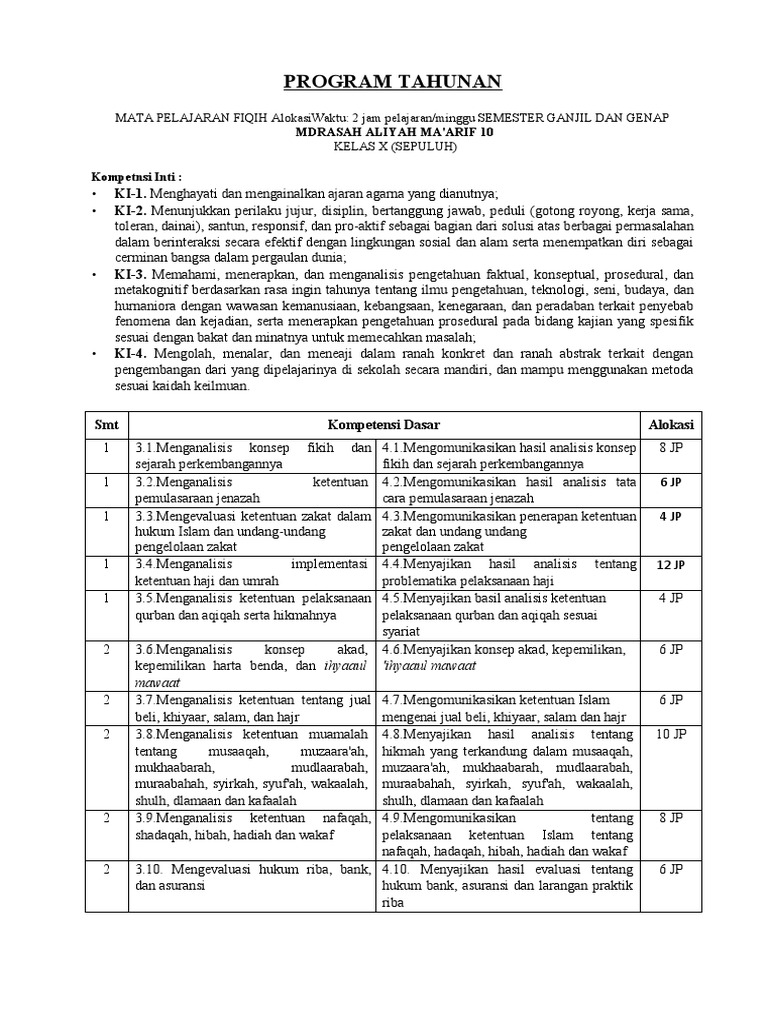 PROGRAM TAHUNAN

MATA PELAJARAN FIQIH AlokasiWaktu: 2 jam pelajaran/minggu SEMESTER GANJIL DAN GENAP
MDRASAH ALIYAH MA'ARIF 10
KELAS X (SEPULUH)

Kompetnsi Inti :
• KI-1. Menghayati dan mengainalkan ajaran agama yang dianutnya;
• KI-2. Menunjukkan perilaku jujur, disiplin, bertanggung jawab, peduli (gotong royong, kerja sama, toleran, dainai), santun, responsif, dan pro-aktif sebagai bagian dari solusi atas berbagai permasalahan dalam berinteraksi secara efektif dengan lingkungan sosial dan alam serta menempatkan diri sebagai cerminan bangsa dalam pergaulan dunia;
• KI-3. Memahami, menerapkan, dan menganalisis pengetahuan faktual, konseptual, prosedural, dan metakognitif berdasarkan rasa ingin tahunya tentang ilmu pengetahuan, teknologi, seni, budaya, dan humaniora dengan wawasan kemanusiaan, kebangsaan, kenegaraan, dan peradaban terkait penyebab fenomena dan kejadian, serta menerapkan pengetahuan prosedural pada bidang kajian yang spesifik sesuai dengan bakat dan minatnya untuk memecahkan masalah;
• KI-4. Mengolah, menalar, dan meneaji dalam ranah konkret dan ranah abstrak terkait dengan pengembangan dari yang dipelajarinya di sekolah secara mandiri, dan mampu menggunakan metoda sesuai kaidah keilmuan.

| Smt | Kompetensi Dasar | | Alokasi |
|---|---|---|---|
| 1 | 3.1.Menganalisis konsep fikih dan sejarah perkembangannya | 4.1.Mengomunikasikan hasil analisis konsep fikih dan sejarah perkembangannya | 8 JP |
| 1 | 3.2.Menganalisis ketentuan pemulasaraan jenazah | 4.2.Mengomunikasikan hasil analisis tata cara pemulasaraan jenazah | 6 JP |
| 1 | 3.3.Mengevaluasi ketentuan zakat dalam hukum Islam dan undang-undang pengelolaan zakat | 4.3.Mengomunikasikan penerapan ketentuan zakat dan undang undang pengelolaan zakat | 4 JP |
| 1 | 3.4.Menganalisis implementasi ketentuan haji dan umrah | 4.4.Menyajikan hasil analisis tentang problematika pelaksanaan haji | 12 JP |
| 1 | 3.5.Menganalisis ketentuan pelaksanaan qurban dan aqiqah serta hikmahnya | 4.5.Menyajikan basil analisis ketentuan pelaksanaan qurban dan aqiqah sesuai syariat | 4 JP |
| 2 | 3.6.Menganalisis konsep akad, kepemilikan harta benda, dan ihyaaul mawaat | 4.6.Menyajikan konsep akad, kepemilikan, 'ihyaaul mawaat | 6 JP |
| 2 | 3.7.Menganalisis ketentuan tentang jual beli, khiyaar, salam, dan hajr | 4.7.Mengomunikasikan ketentuan Islam mengenai jual beli, khiyaar, salam dan hajr | 6 JP |
| 2 | 3.8.Menganalisis ketentuan muamalah tentang musaaqah, muzaara'ah, mukhaabarah, mudlaarabah, muraabahah, syirkah, syuf'ah, wakaalah, shulh, dlamaan dan kafaalah | 4.8.Menyajikan hasil analisis tentang hikmah yang terkandung dalam musaaqah, muzaara'ah, mukhaabarah, mudlaarabah, muraabahah, syirkah, syuf'ah, wakaalah, shulh, dlamaan dan kafaalah | 10 JP |
| 2 | 3.9.Menganalisis ketentuan nafaqah, shadaqah, hibah, hadiah dan wakaf | 4.9.Mengomunikasikan tentang pelaksanaan ketentuan Islam tentang nafaqah, hadaqah, hibah, hadiah dan wakaf | 8 JP |
| 2 | 3.10. Mengevaluasi hukum riba, bank, dan asuransi | 4.10. Menyajikan hasil evaluasi tentang hukum bank, asuransi dan larangan praktik riba | 6 JP |